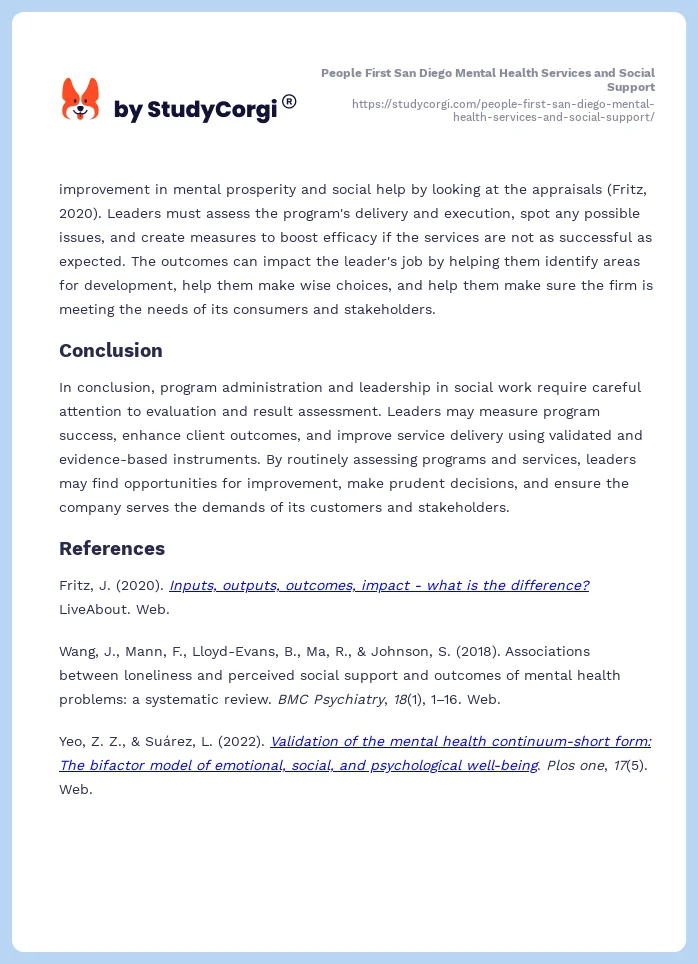 by StudyCorgi®

People First San Diego Mental Health Services and Social Support
https://studycorgi.com/people-first-san-diego-mental-health-services-and-social-support/

improvement in mental prosperity and social help by looking at the appraisals (Fritz, 2020). Leaders must assess the program's delivery and execution, spot any possible issues, and create measures to boost efficacy if the services are not as successful as expected. The outcomes can impact the leader's job by helping them identify areas for development, help them make wise choices, and help them make sure the firm is meeting the needs of its consumers and stakeholders.

Conclusion

In conclusion, program administration and leadership in social work require careful attention to evaluation and result assessment. Leaders may measure program success, enhance client outcomes, and improve service delivery using validated and evidence-based instruments. By routinely assessing programs and services, leaders may find opportunities for improvement, make prudent decisions, and ensure the company serves the demands of its customers and stakeholders.

References

Fritz, J. (2020). Inputs, outputs, outcomes, impact - what is the difference? LiveAbout. Web.

Wang, J., Mann, F., Lloyd-Evans, B., Ma, R., & Johnson, S. (2018). Associations between loneliness and perceived social support and outcomes of mental health problems: a systematic review. BMC Psychiatry, 18(1), 1–16. Web.

Yeo, Z. Z., & Suárez, L. (2022). Validation of the mental health continuum-short form: The bifactor model of emotional, social, and psychological well-being. Plos one, 17(5). Web.